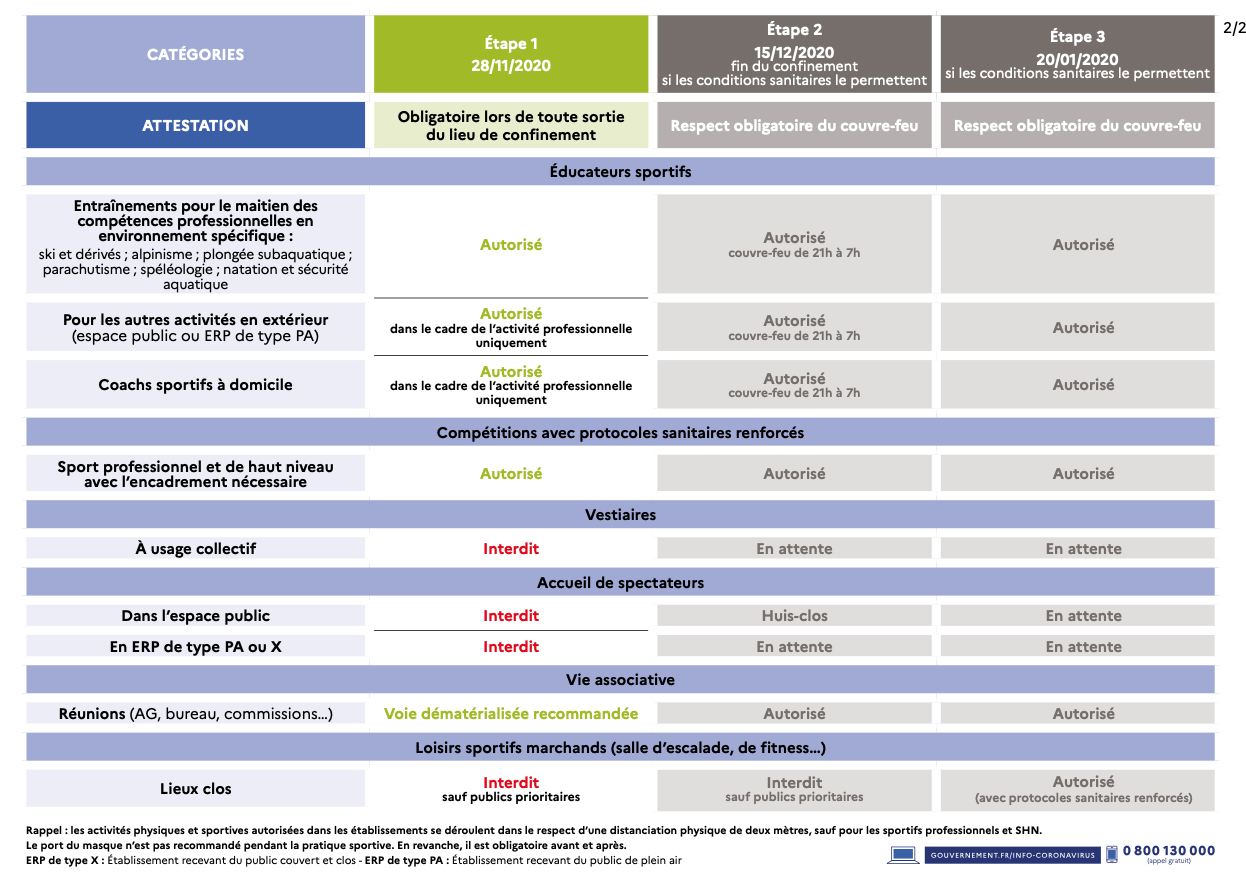 2/2

| CATÉGORIES | Étape 1 28/11/2020 | Étape 2 15/12/2020 fin du confinement si les conditions sanitaires le permettent | Étape 3 20/01/2020 si les conditions sanitaires le permettent |
|---|---|---|---|
| ATTESTATION | Obligatoire lors de toute sortie du lieu de confinement | Respect obligatoire du couvre-feu | Respect obligatoire du couvre-feu |
| Éducateurs sportifs | | | |
| Entraînements pour le maitien des compétences professionnelles en environnement spécifique : ski et dérivés ; alpinisme ; plongée subaquatique ; parachutisme ; spéléologie ; natation et sécurité aquatique | Autorisé | Autorisé couvre-feu de 21h à 7h | Autorisé |
| Pour les autres activités en extérieur (espace public ou ERP de type PA) | Autorisé dans le cadre de l'activité professionnelle uniquement | Autorisé couvre-feu de 21h à 7h | Autorisé |
| Coachs sportifs à domicile | Autorisé dans le cadre de l'activité professionnelle uniquement | Autorisé couvre-feu de 21h à 7h | Autorisé |
| Compétitions avec protocoles sanitaires renforcés | | | |
| Sport professionnel et de haut niveau avec l'encadrement nécessaire | Autorisé | Autorisé | Autorisé |
| Vestiaires | | | |
| À usage collectif | Interdit | En attente | En attente |
| Accueil de spectateurs | | | |
| Dans l'espace public | Interdit | Huis-clos | En attente |
| En ERP de type PA ou X | Interdit | En attente | En attente |
| Vie associative | | | |
| Réunions (AG, bureau, commissions...) | Voie dématérialisée recommandée | Autorisé | Autorisé |
| Loisirs sportifs marchands (salle d'escalade, de fitness...) | | | |
| Lieux clos | Interdit sauf publics prioritaires | Interdit sauf publics prioritaires | Autorisé (avec protocoles sanitaires renforcés) |

Rappel : les activités physiques et sportives autorisées dans les établissements se déroulent dans le respect d'une distanciation physique de deux mètres, sauf pour les sportifs professionnels et SHN.
Le port du masque n'est pas recommandé pendant la pratique sportive. En revanche, il est obligatoire avant et après.
ERP de type X : Établissement recevant du public couvert et clos - ERP de type PA : Établissement recevant du public de plein air

GOUVERNEMENT.FR/INFO-CORONAVIRUS 0 800 130 000 (appel gratuit)